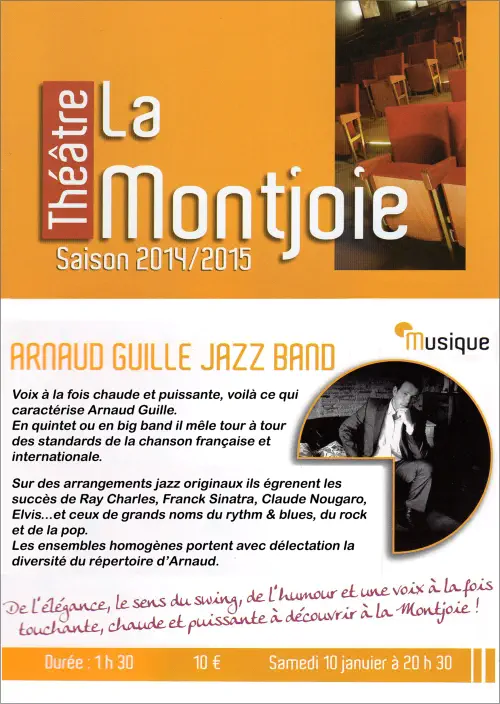 Théâtre La Montjoie

Saison 2014/2015

Musique

ARNAUD GUILLE JAZZ BAND

Voix à la fois chaude et puissante, voilà ce qui caractérise Arnaud Guille.
En quintet ou en big band il mêle tour à tour des standards de la chanson française et internationale.

Sur des arrangements jazz originaux ils égrenent les succès de Ray Charles, Franck Sinatra, Claude Nougaro, Elvis...et ceux de grands noms du rythm & blues, du rock et de la pop.
Les ensembles homogènes portent avec délectation la diversité du répertoire d'Arnaud.

De l'élégance, le sens du swing, de l'humour et une voix à la fois touchante, chaude et puissante à découvrir à la Montjoie !

Durée : 1 h 30 10 € Samedi 10 janvier à 20 h 30